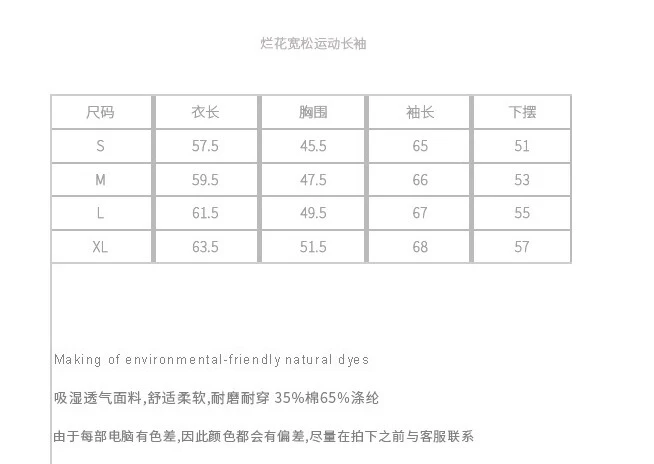 烂花宽松运动长袖

| 尺码 | 衣长 | 胸围 | 袖长 | 下摆 |
|---|---|---|---|---|
| S | 57.5 | 45.5 | 65 | 51 |
| M | 59.5 | 47.5 | 66 | 53 |
| L | 61.5 | 49.5 | 67 | 55 |
| XL | 63.5 | 51.5 | 68 | 57 |

Making of environmental-friendly natural dyes

吸湿透气面料,舒适柔软,耐磨耐穿 35%棉65%涤纶

由于每部电脑有色差,因此颜色都会有偏差,尽量在拍下之前与客服联系